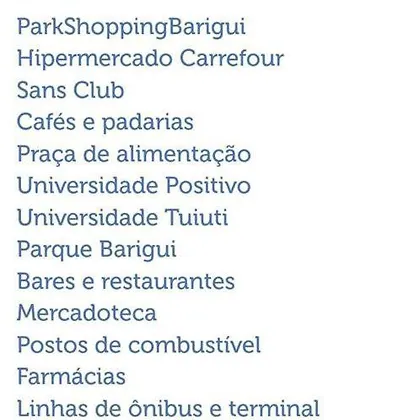 ParkShoppingBarigui
Hipermercado Carrefour
Sans Club
Cafés e padarias
Praça de alimentação
Universidade Positivo
Universidade Tuiuti
Parque Barigui
Bares e restaurantes
Mercadoteca
Postos de combustível
Farmácias
Linhas de ônibus e terminal